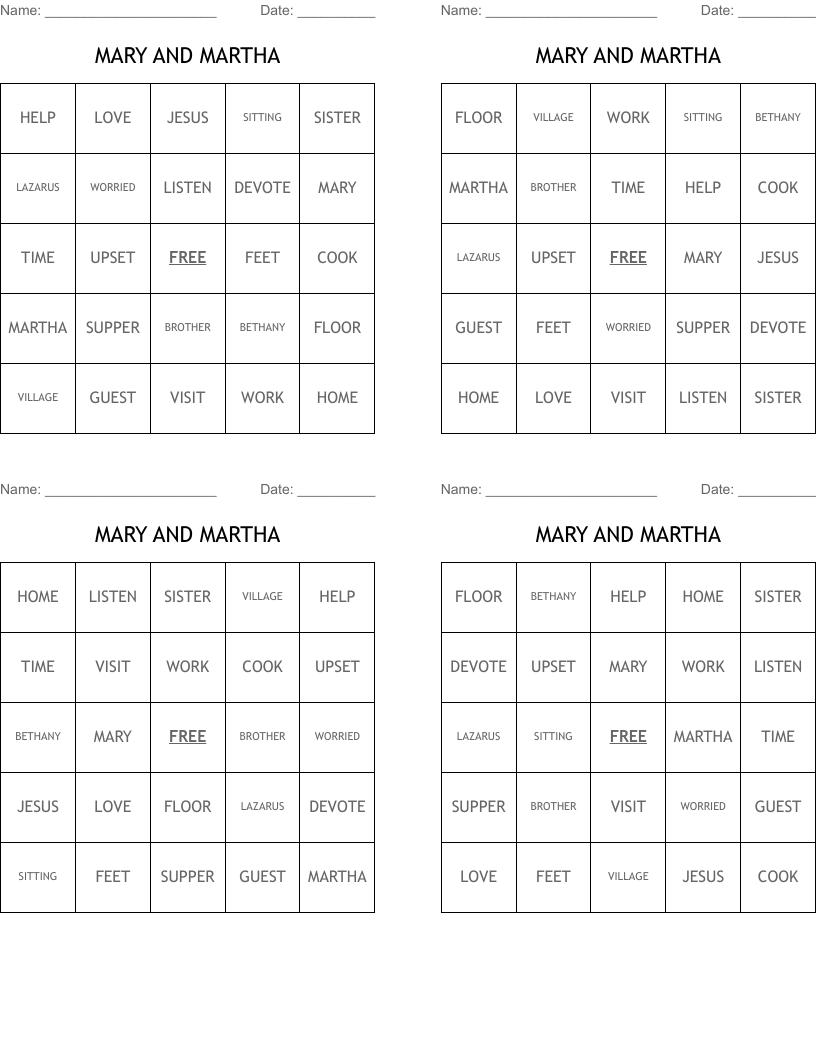 Name: ______________________ Date: __________

MARY AND MARTHA

| HELP | LOVE | JESUS | SITTING | SISTER |
|---|---|---|---|---|
| LAZARUS | WORRIED | LISTEN | DEVOTE | MARY |
| TIME | UPSET | FREE | FEET | COOK |
| MARTHA | SUPPER | BROTHER | BETHANY | FLOOR |
| VILLAGE | GUEST | VISIT | WORK | HOME |

Name: ______________________ Date: __________

MARY AND MARTHA

| FLOOR | VILLAGE | WORK | SITTING | BETHANY |
|---|---|---|---|---|
| MARTHA | BROTHER | TIME | HELP | COOK |
| LAZARUS | UPSET | FREE | MARY | JESUS |
| GUEST | FEET | WORRIED | SUPPER | DEVOTE |
| HOME | LOVE | VISIT | LISTEN | SISTER |

Name: ______________________ Date: __________

MARY AND MARTHA

| HOME | LISTEN | SISTER | VILLAGE | HELP |
|---|---|---|---|---|
| TIME | VISIT | WORK | COOK | UPSET |
| BETHANY | MARY | FREE | BROTHER | WORRIED |
| JESUS | LOVE | FLOOR | LAZARUS | DEVOTE |
| SITTING | FEET | SUPPER | GUEST | MARTHA |

Name: ______________________ Date: __________

MARY AND MARTHA

| FLOOR | BETHANY | HELP | HOME | SISTER |
|---|---|---|---|---|
| DEVOTE | UPSET | MARY | WORK | LISTEN |
| LAZARUS | SITTING | FREE | MARTHA | TIME |
| SUPPER | BROTHER | VISIT | WORRIED | GUEST |
| LOVE | FEET | VILLAGE | JESUS | COOK |